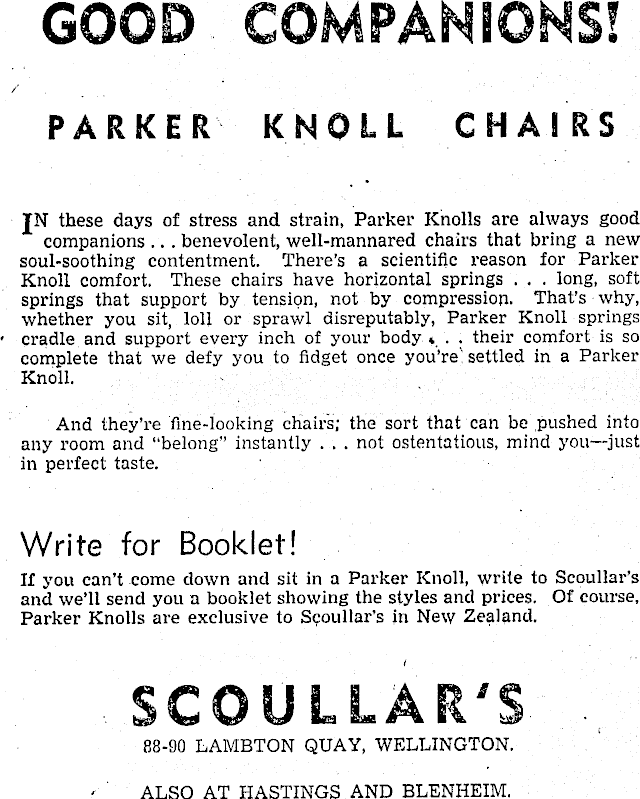 GOOD COMPANIONS!

PARKER KNOLL CHAIRS

IN these days of stress and strain, Parker Knolls are always good companions . . . benevolent, well-mannared chairs that bring a new soul-soothing contentment. There's a scientific reason for Parker Knoll comfort. These chairs have horizontal springs . . . long, soft springs that support by tension, not by compression. That's why, whether you sit, loll or sprawl disreputably, Parker Knoll springs cradle and support every inch of your body . . . their comfort is so complete that we defy you to fidget once you're settled in a Parker Knoll.

And they're fine-looking chairs; the sort that can be pushed into any room and "belong" instantly . . . not ostentatious, mind you—just in perfect taste.

Write for Booklet!

If you can't come down and sit in a Parker Knoll, write to Scoullar's and we'll send you a booklet showing the styles and prices. Of course, Parker Knolls are exclusive to Scoullar's in New Zealand.

SCOULLAR'S

88-90 LAMBTON QUAY, WELLINGTON.

ALSO AT HASTINGS AND BLENHEIM.